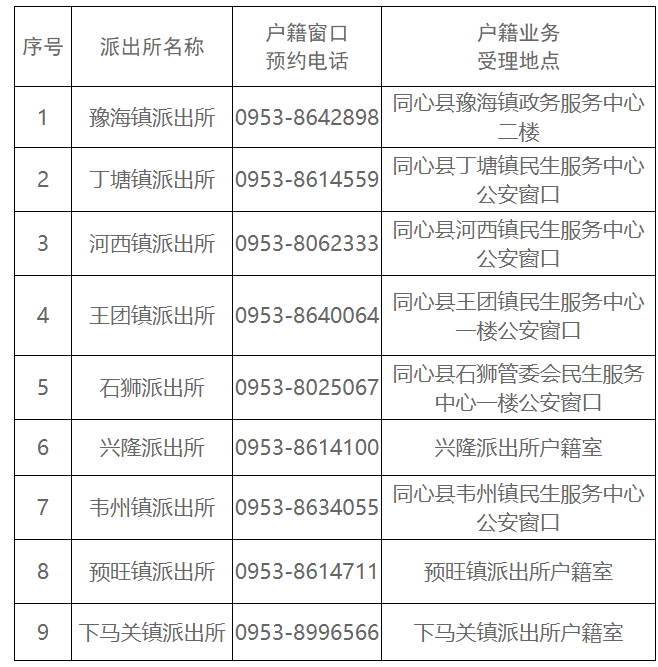 | 序号 | 派出所名称 | 户籍窗口预约电话 | 户籍业务受理地点 |
|---|---|---|---|
| 1 | 豫海镇派出所 | 0953-8642898 | 同心县豫海镇政务服务中心二楼 |
| 2 | 丁塘镇派出所 | 0953-8614559 | 同心县丁塘镇民生服务中心公安窗口 |
| 3 | 河西镇派出所 | 0953-8062333 | 同心县河西镇民生服务中心公安窗口 |
| 4 | 王团镇派出所 | 0953-8640064 | 同心县王团镇民生服务中心一楼公安窗口 |
| 5 | 石狮派出所 | 0953-8025067 | 同心县石狮管委会民生服务中心一楼公安窗口 |
| 6 | 兴隆派出所 | 0953-8614100 | 兴隆派出所户籍室 |
| 7 | 韦州镇派出所 | 0953-8634055 | 同心县韦州镇民生服务中心公安窗口 |
| 8 | 预旺镇派出所 | 0953-8614711 | 预旺镇派出所户籍室 |
| 9 | 下马关镇派出所 | 0953-8996566 | 下马关镇派出所户籍室 |